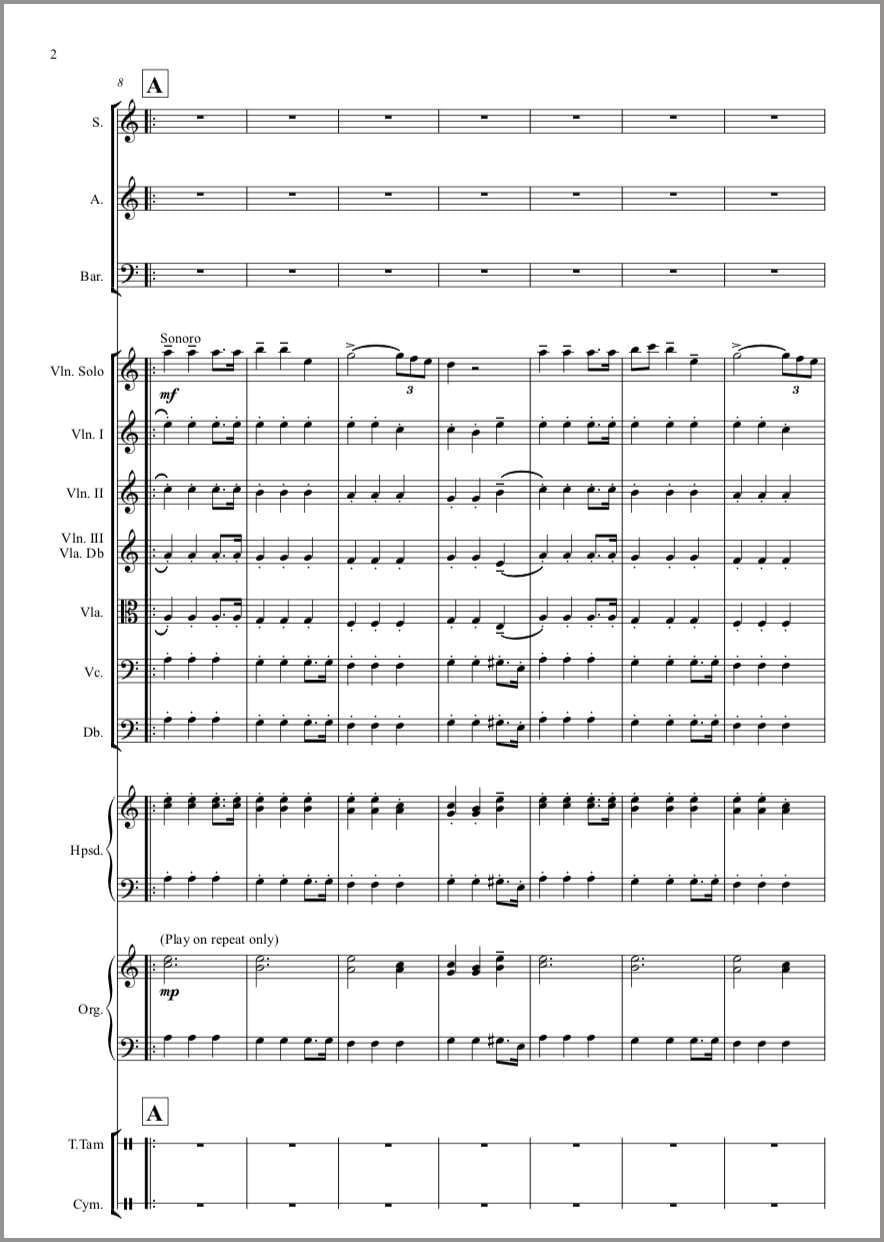 2

8

A

S.

A.

Bar.

Sonoro

Vln. Solo

mf

3

3

Vln. I

Vln. II

Vln. III
Vla. Db

Vla.

Vc.

Db.

Hpsd.

(Play on repeat only)

Org.

mp

A

T.Tam

Cym.